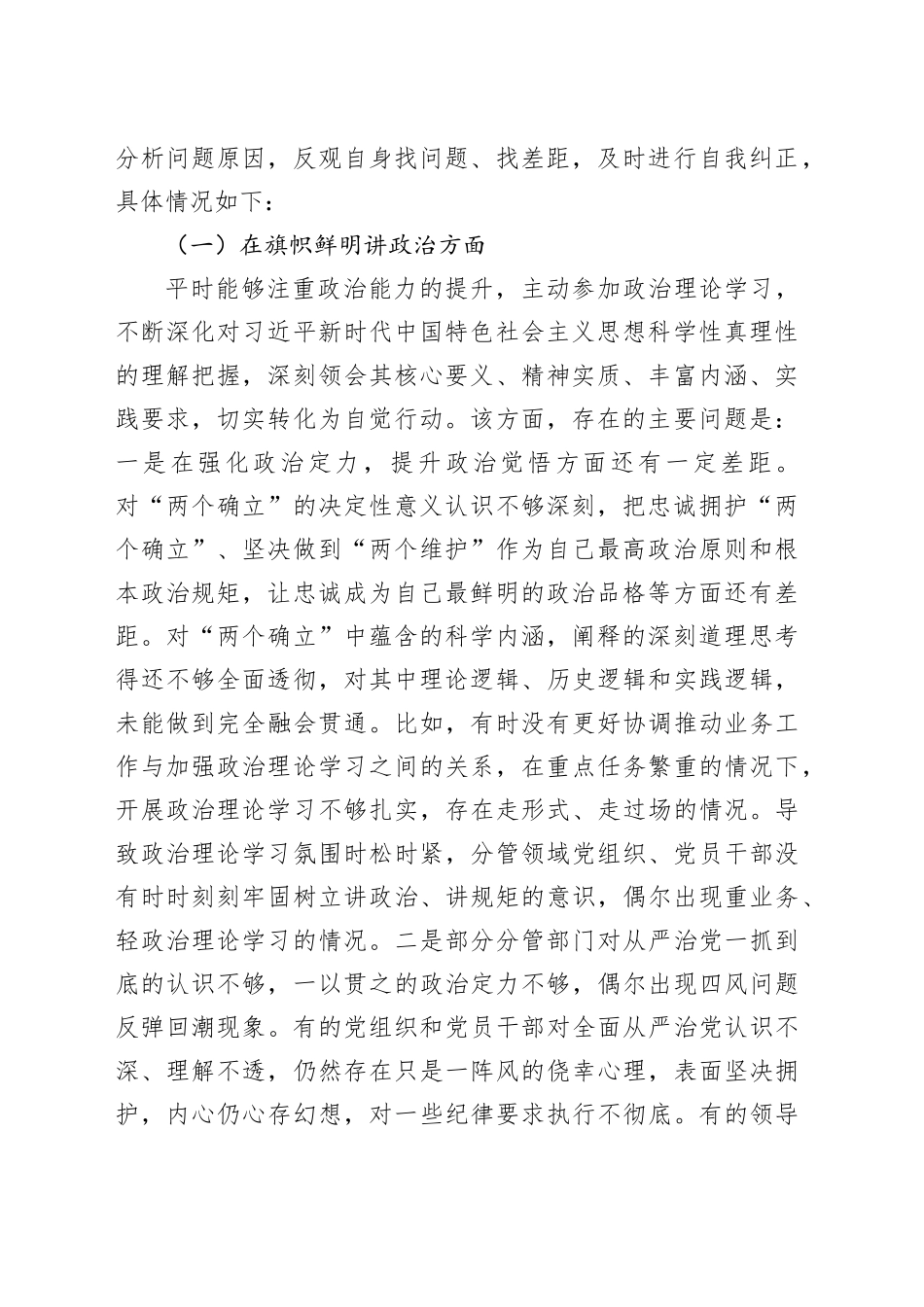 分析问题原因，反观自身找问题、找差距，及时进行自我纠正，具体情况如下：

（一）在旗帜鲜明讲政治方面

平时能够注重政治能力的提升，主动参加政治理论学习，不断深化对习近平新时代中国特色社会主义思想科学性真理性的理解把握，深刻领会其核心要义、精神实质、丰富内涵、实践要求，切实转化为自觉行动。该方面，存在的主要问题是：一是在强化政治定力，提升政治觉悟方面还有一定差距。对“两个确立”的决定性意义认识不够深刻，把忠诚拥护“两个确立”、坚决做到“两个维护”作为自己最高政治原则和根本政治规矩，让忠诚成为自己最鲜明的政治品格等方面还有差距。对“两个确立”中蕴含的科学内涵，阐释的深刻道理思考得还不够全面透彻，对其中理论逻辑、历史逻辑和实践逻辑，未能做到完全融会贯通。比如，有时没有更好协调推动业务工作与加强政治理论学习之间的关系，在重点任务繁重的情况下，开展政治理论学习不够扎实，存在走形式、走过场的情况。导致政治理论学习氛围时松时紧，分管领域党组织、党员干部没有时时刻刻牢固树立讲政治、讲规矩的意识，偶尔出现重业务、轻政治理论学习的情况。二是部分分管部门对从严治党一抓到底的认识不够，一以贯之的政治定力不够，偶尔出现四风问题反弹回潮现象。有的党组织和党员干部对全面从严治党认识不深、理解不透，仍然存在只是一阵风的侥幸心理，表面坚决拥护，内心仍心存幻想，对一些纪律要求执行不彻底。有的领导